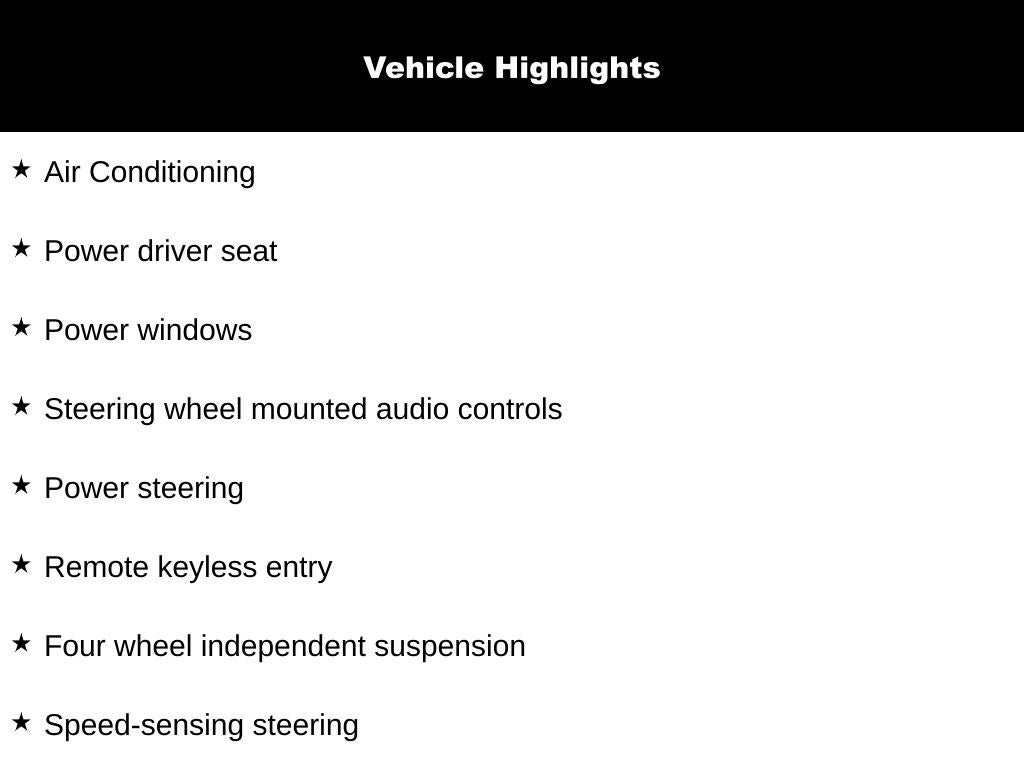 Vehicle Highlights

★ Air Conditioning

★ Power driver seat

★ Power windows

★ Steering wheel mounted audio controls

★ Power steering

★ Remote keyless entry

★ Four wheel independent suspension

★ Speed-sensing steering